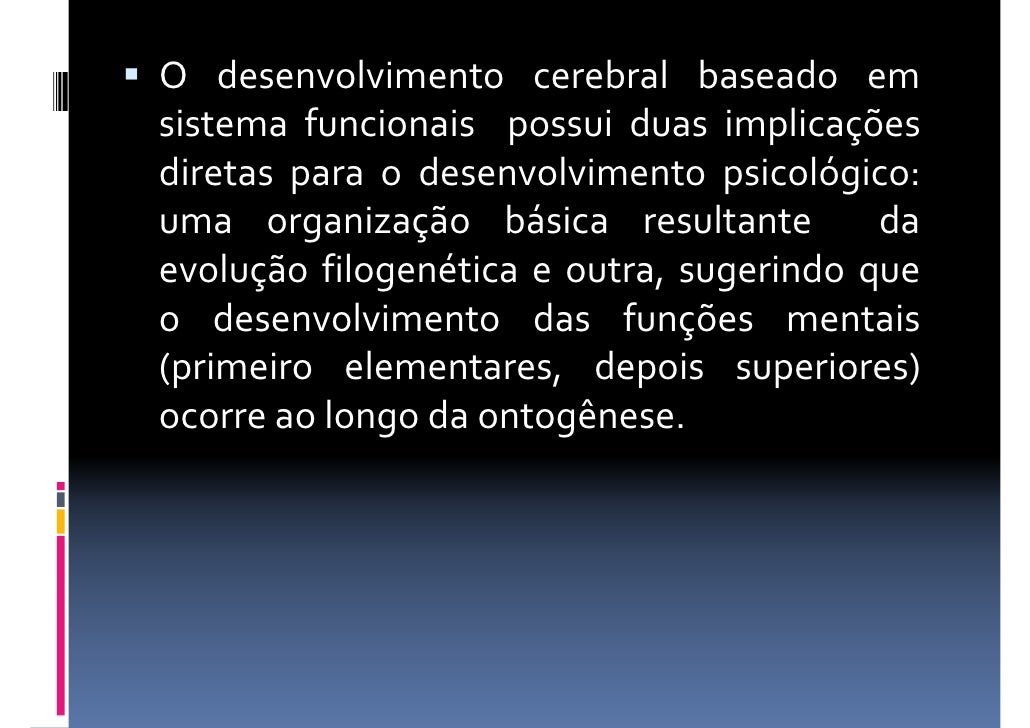 • O desenvolvimento cerebral baseado em sistema funcionais possui duas implicações diretas para o desenvolvimento psicológico: uma organização básica resultante da evolução filogenética e outra, sugerindo que o desenvolvimento das funções mentais (primeiro elementares, depois superiores) ocorre ao longo da ontogênese.